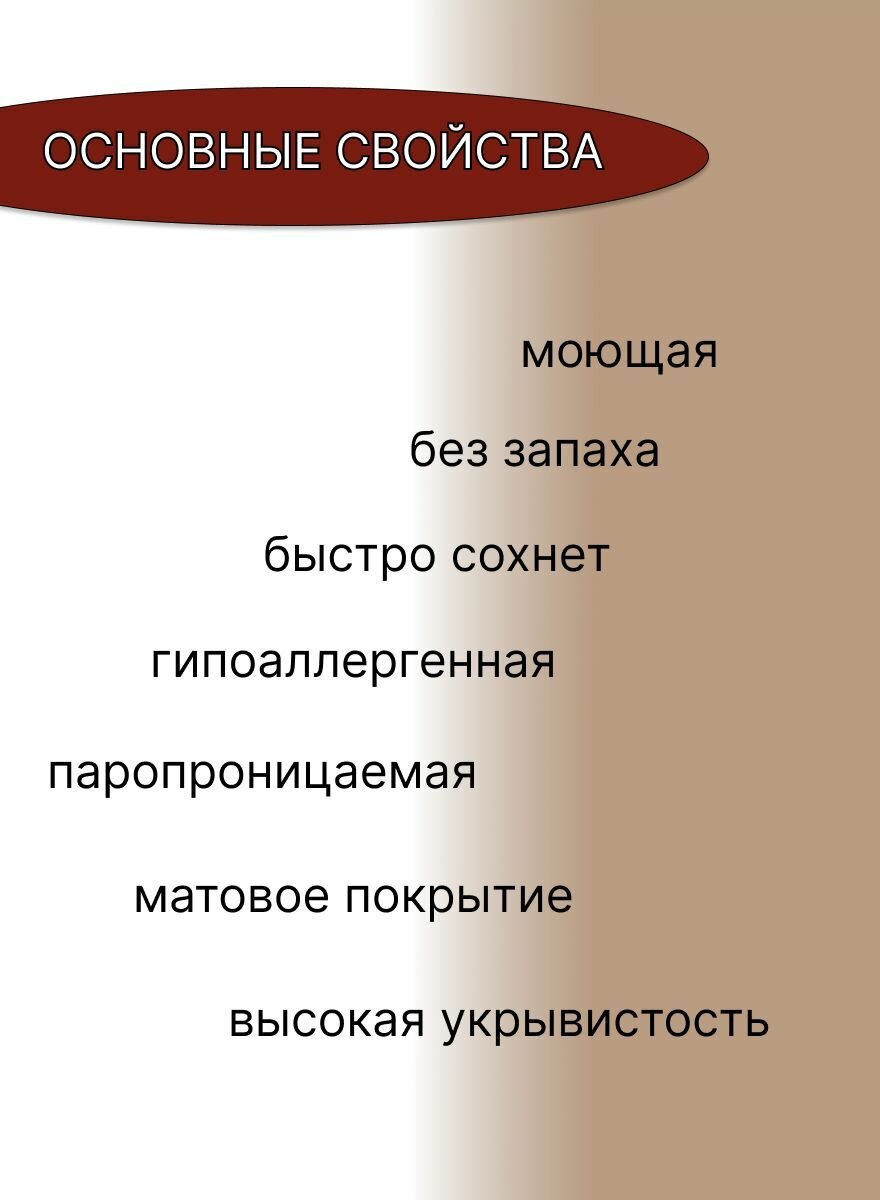 ОСНОВНЫЕ СВОЙСТВА

моющая

без запаха

быстро сохнет

гипоаллергенная

паропроницаемая

матовое покрытие

высокая укрывистость